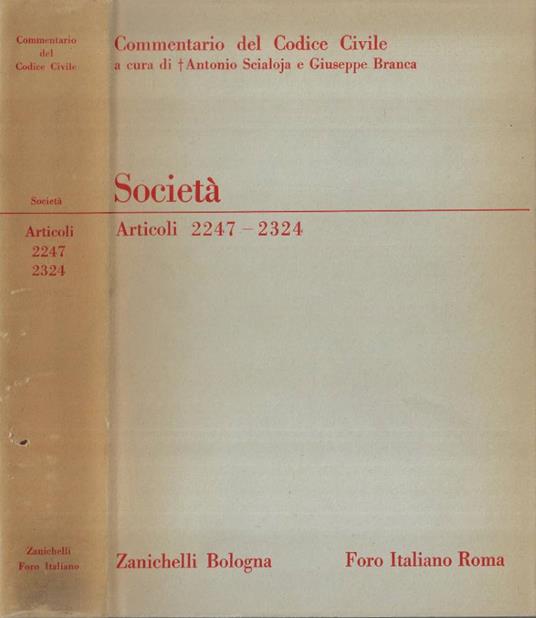 Commentario del Codice Civile

Società

Articoli 2247 2324

Zanichelli Foro Italiano

Commentario del Codice Civile
a cura di †Antonio Scialoja e Giuseppe Branca

Società

Articoli 2247 – 2324

Zanichelli Bologna

Foro Italiano Roma